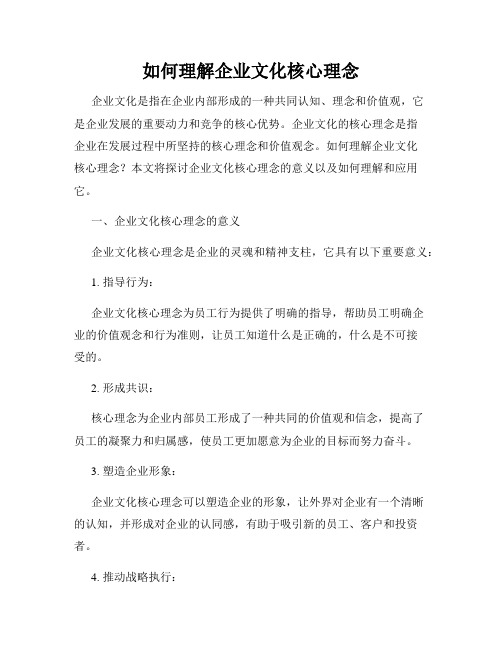 如何理解企业文化核心理念

企业文化是指在企业内部形成的一种共同认知、理念和价值观，它是企业发展的重要动力和竞争的核心优势。企业文化的核心理念是指企业在发展过程中所坚持的核心理念和价值观念。如何理解企业文化核心理念？本文将探讨企业文化核心理念的意义以及如何理解和应用它。

一、企业文化核心理念的意义

企业文化核心理念是企业的灵魂和精神支柱，它具有以下重要意义：

1. 指导行为：

企业文化核心理念为员工行为提供了明确的指导，帮助员工明确企业的价值观念和行为准则，让员工知道什么是正确的，什么是不可接受的。

2. 形成共识：

核心理念为企业内部员工形成了一种共同的价值观和信念，提高了员工的凝聚力和归属感，使员工更加愿意为企业的目标而努力奋斗。

3. 塑造企业形象：

企业文化核心理念可以塑造企业的形象，让外界对企业有一个清晰的认知，并形成对企业的认同感，有助于吸引新的员工、客户和投资者。

4. 推动战略执行：